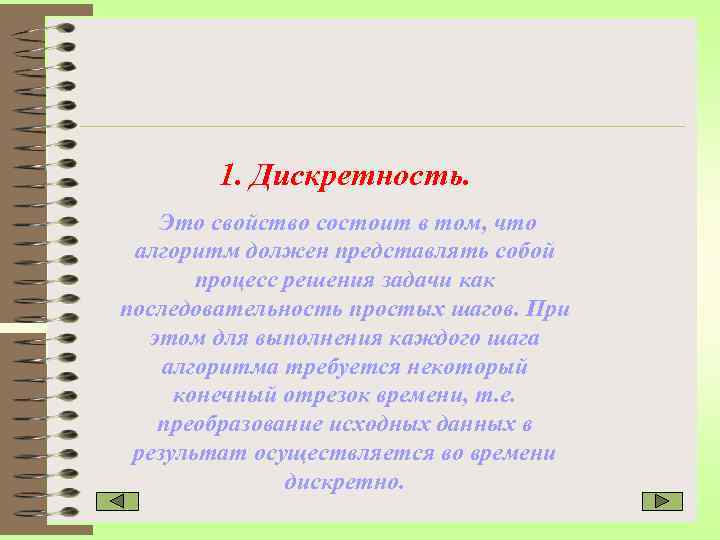 1. Дискретность.

Это свойство состоит в том, что алгоритм должен представлять собой процесс решения задачи как последовательность простых шагов. При этом для выполнения каждого шага алгоритма требуется некоторый конечный отрезок времени, т.е. преобразование исходных данных в результат осуществляется во времени дискретно.